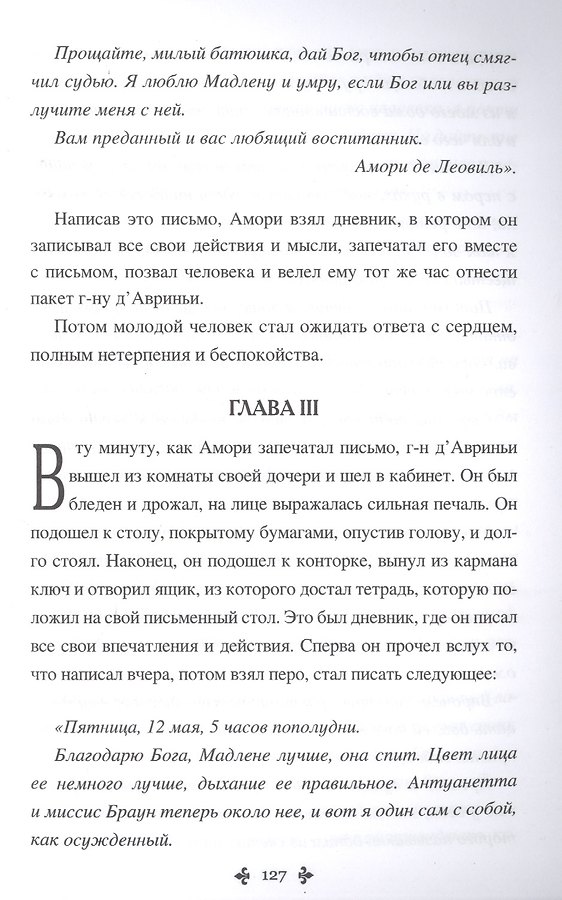 Прощайте, милый батюшка, дай Бог, чтобы отец смягчил судью. Я люблю Мадлену и умру, если Бог или вы разлучите меня с ней.

Вам преданный и вас любящий воспитанник.

Амори де Леовиль».

Написав это письмо, Амори взял дневник, в котором он записывал все свои действия и мысли, запечатал его вместе с письмом, позвал человека и велел ему тот же час отнести пакет г-ну д'Авриньи.

Потом молодой человек стал ожидать ответа с сердцем, полным нетерпения и беспокойства.

ГЛАВА III

В ту минуту, как Амори запечатал письмо, г-н д'Авриньи вышел из комнаты своей дочери и шел в кабинет. Он был бледен и дрожал, на лице выражалась сильная печаль. Он подошел к столу, покрытому бумагами, опустив голову, и долго стоял. Наконец, он подошел к конторке, вынул из кармана ключ и отворил ящик, из которого достал тетрадь, которую положил на свой письменный стол. Это был дневник, где он писал все свои впечатления и действия. Сперва он прочел вслух то, что написал вчера, потом взял перо, стал писать следующее:

«Пятница, 12 мая, 5 часов пополудни.

Благодарю Бога, Мадлене лучше, она спит. Цвет лица ее немного лучше, дыхание ее правильное. Антуанетта и миссис Браун теперь около нее, и вот я один сам с собой, как осужденный.

127